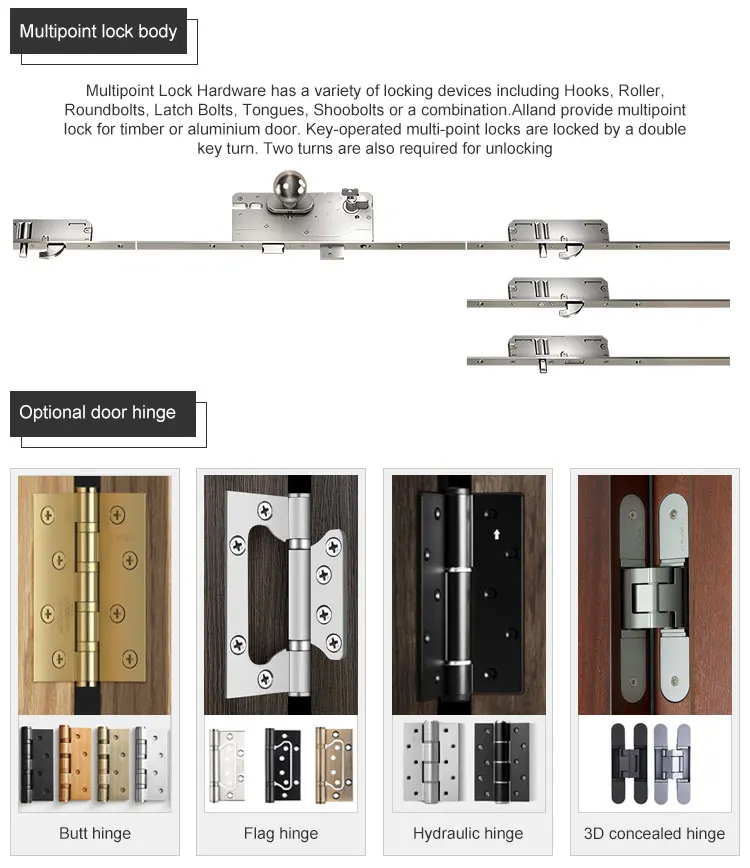 Multipoint lock body

Multipoint Lock Hardware has a variety of locking devices including Hooks, Roller, Roundbolts, Latch Bolts, Tongues, Shoobolts or a combination.Alland provide multipoint lock for timber or aluminium door. Key-operated multi-point locks are locked by a double key turn. Two turns are also required for unlocking

Optional door hinge

Butt hinge

Flag hinge

Hydraulic hinge

3D concealed hinge